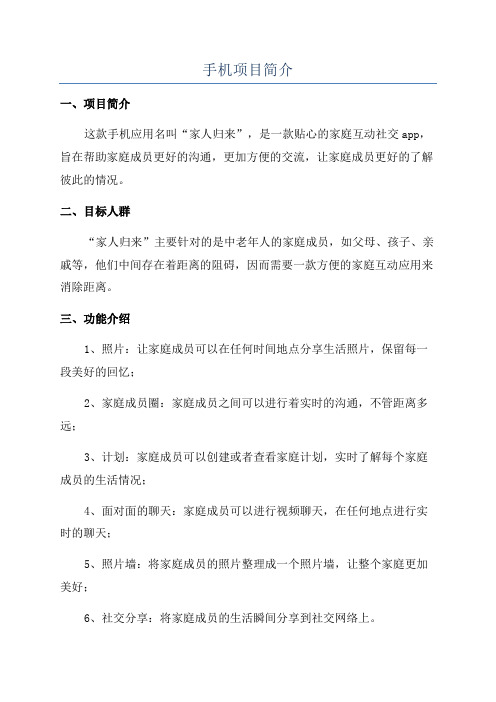 手机项目简介

一、项目简介

这款手机应用名叫“家人归来”，是一款贴心的家庭互动社交app，旨在帮助家庭成员更好的沟通，更加方便的交流，让家庭成员更好的了解彼此的情况。

二、目标人群

“家人归来”主要针对的是中老年人的家庭成员，如父母、孩子、亲戚等，他们中间存在着距离的阻碍，因而需要一款方便的家庭互动应用来消除距离。

三、功能介绍

1、照片：让家庭成员可以在任何时间地点分享生活照片，保留每一段美好的回忆；

2、家庭成员圈：家庭成员之间可以进行着实时的沟通，不管距离多远；

3、计划：家庭成员可以创建或者查看家庭计划，实时了解每个家庭成员的生活情况；

4、面对面的聊天：家庭成员可以进行视频聊天，在任何地点进行实时的聊天；

5、照片墙：将家庭成员的照片整理成一个照片墙，让整个家庭更加美好；

6、社交分享：将家庭成员的生活瞬间分享到社交网络上。